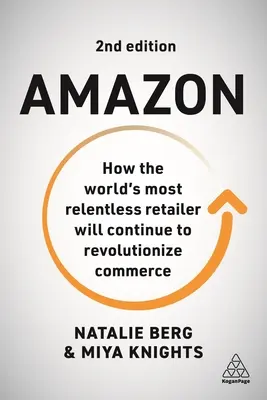 2nd edition

AMAZON

How the world's most relentless retailer will continue to revolutionize commerce

NATALIE BERG & MIYA KNIGHTS

KoganPage